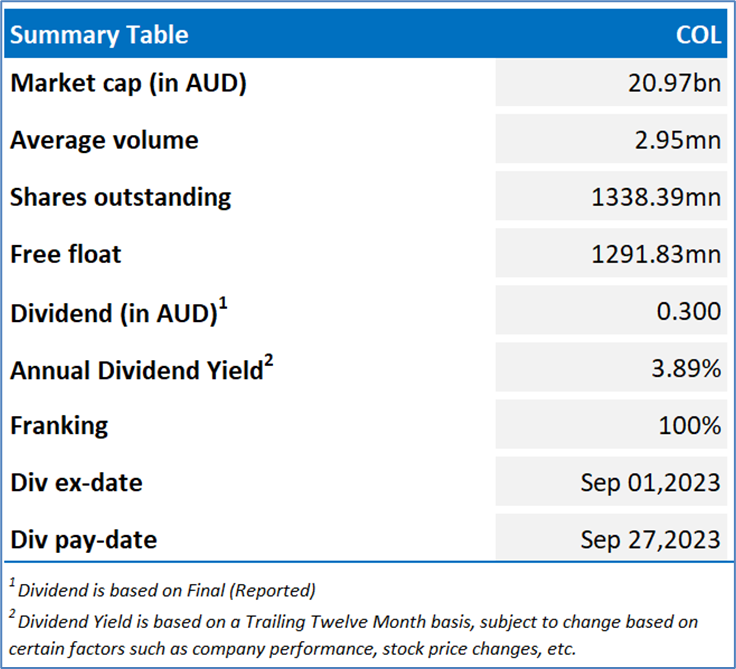 | Summary Table | COL |
|---|---|
| Market cap (in AUD) | 20.97bn |
| Average volume | 2.95mn |
| Shares outstanding | 1338.39mn |
| Free float | 1291.83mn |
| Dividend (in AUD)$^1$ | 0.300 |
| Annual Dividend Yield$^2$ | 3.89% |
| Franking | 100% |
| Div ex-date | Sep 01,2023 |
| Div pay-date | Sep 27,2023 |

$^1$ Dividend is based on Final (Reported)

$^2$ Dividend Yield is based on a Trailing Twelve Month basis, subject to change based on certain factors such as company performance, stock price changes, etc.